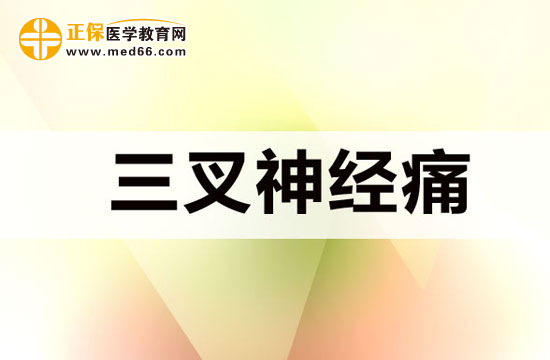 正保医学教育网
www.med66.com

三叉神经痛